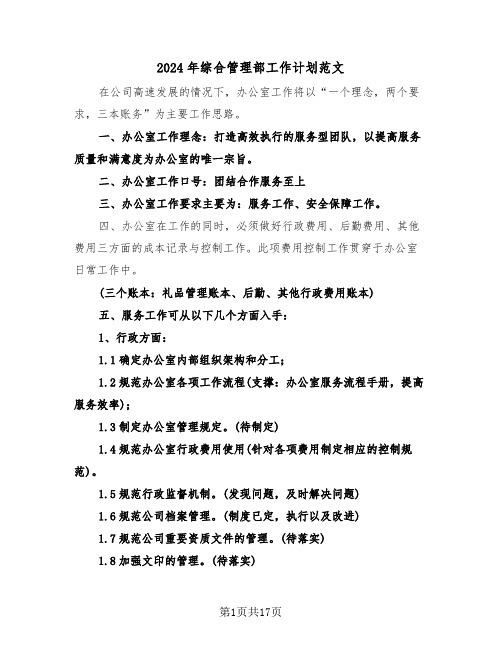 2024年综合管理部工作计划范文

在公司高速发展的情况下，办公室工作将以“一个理念，两个要求，三本账务”为主要工作思路。

一、办公室工作理念：打造高效执行的服务型团队，以提高服务质量和满意度为办公室的唯一宗旨。

二、办公室工作口号：团结合作服务至上

三、办公室工作要求主要为：服务工作、安全保障工作。

四、办公室在工作的同时，必须做好行政费用、后勤费用、其他费用三方面的成本记录与控制工作。此项费用控制工作贯穿于办公室日常工作中。

(三个账本：礼品管理账本、后勤、其他行政费用账本)

五、服务工作可从以下几个方面入手：

1、行政方面：

1.1确定办公室内部组织架构和分工；

1.2规范办公室各项工作流程(支撑：办公室服务流程手册，提高服务效率)；

1.3制定办公室管理规定。(待制定)

1.4规范办公室行政费用使用(针对各项费用制定相应的控制规范)。

1.5规范行政监督机制。(发现问题，及时解决问题)

1.6规范公司档案管理。(制度已定，执行以及改进)

1.7规范公司重要资质文件的管理。(待落实)

1.8加强文印的管理。(待落实)

第1页共17页